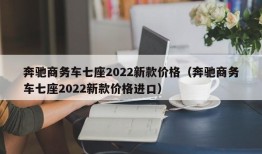 奔驰商务车七座2022新款价格（奔驰商务车七座2022新款价格进口）